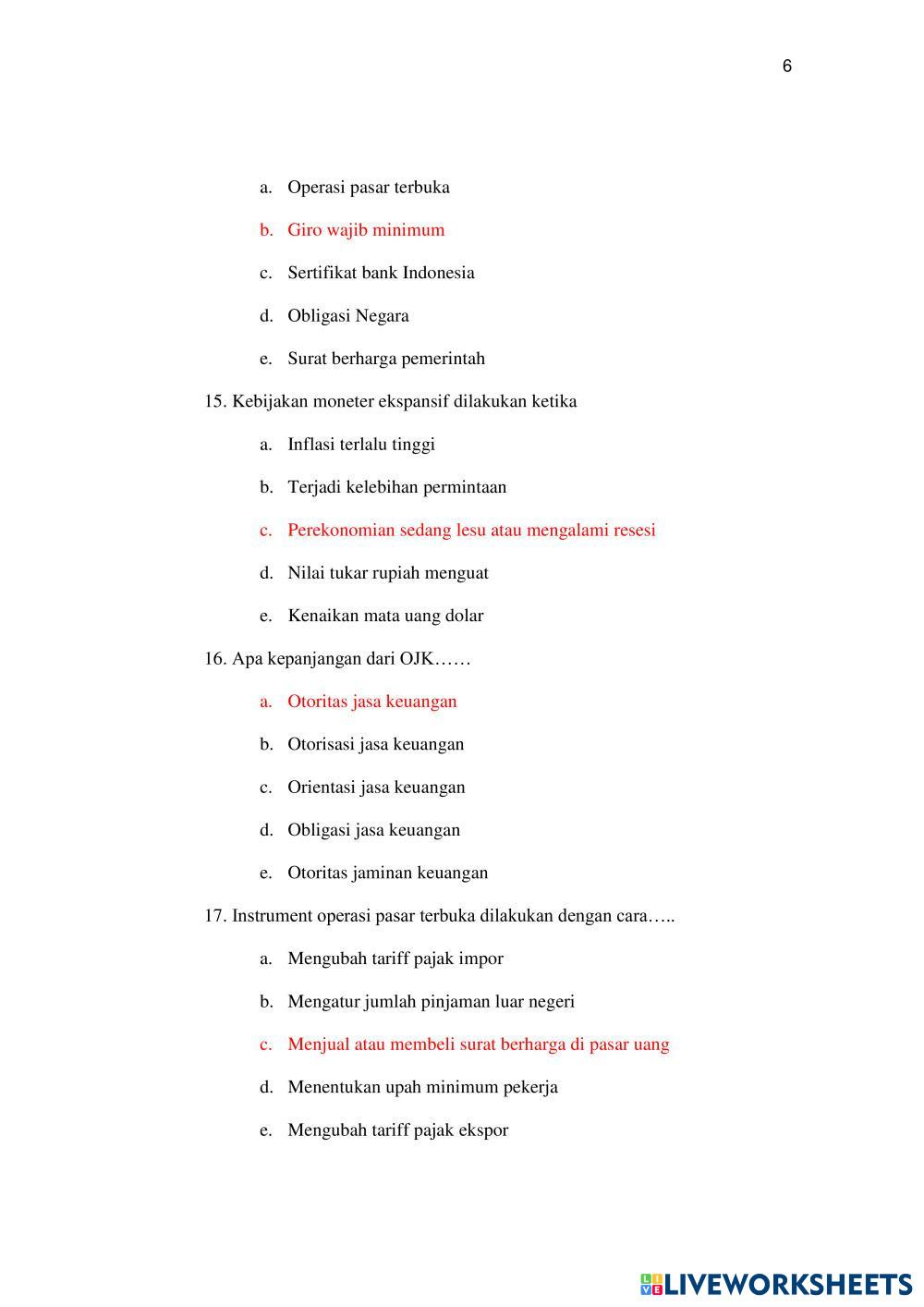 6

a. Operasi pasar terbuka

b. Giro wajib minimum

c. Sertifikat bank Indonesia

d. Obligasi Negara

e. Surat berharga pemerintah

15. Kebijakan moneter ekspansif dilakukan ketika

a. Inflasi terlalu tinggi

b. Terjadi kelebihan permintaan

c. Perekonomian sedang lesu atau mengalami resesi

d. Nilai tukar rupiah menguat

e. Kenaikan mata uang dolar

16. Apa kepanjangan dari OJK……

a. Otoritas jasa keuangan

b. Otorisasi jasa keuangan

c. Orientasi jasa keuangan

d. Obligasi jasa keuangan

e. Otoritas jaminan keuangan

17. Instrument operasi pasar terbuka dilakukan dengan cara…..

a. Mengubah tariff pajak impor

b. Mengatur jumlah pinjaman luar negeri

c. Menjual atau membeli surat berharga di pasar uang

d. Menentukan upah minimum pekerja

e. Mengubah tariff pajak ekspor

LIVEWORKSHEETS